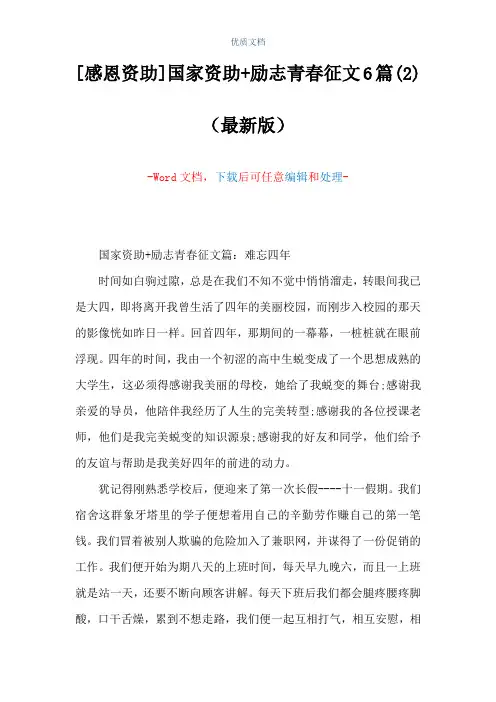 优质文档

[感恩资助]国家资助+励志青春征文6篇(2)

（最新版）

-Word 文档，下载后可任意编辑和处理-

国家资助+励志青春征文篇：难忘四年

时间如白驹过隙，总是在我们不知不觉中悄悄溜走，转眼间我已是大四，即将离开我曾生活了四年的美丽校园，而刚步入校园的那天的影像恍如昨日一样。回首四年，那期间的一幕幕，一桩桩就在眼前浮现。四年的时间，我由一个初涩的高中生蜕变成了一个思想成熟的大学生，这必须得感谢我美丽的母校，她给了我蜕变的舞台;感谢我亲爱的导员，他陪伴我经历了人生的完美转型;感谢我的各位授课老师，他们是我完美蜕变的知识源泉;感谢我的好友和同学，他们给予的友谊与帮助是我美好四年的前进的动力。

犹记得刚熟悉学校后，便迎来了第一次长假----十一假期。我们宿舍这群象牙塔里的学子便想着用自己的辛勤劳作赚自己的第一笔钱。我们冒着被别人欺骗的危险加入了兼职网，并谋得了一份促销的工作。我们便开始为期八天的上班时间，每天早九晚六，而且一上班就是站一天，还要不断向顾客讲解。每天下班后我们都会腿疼腰疼脚酸，口干舌燥，累到不想走路，我们便一起互相打气，相互安慰，相